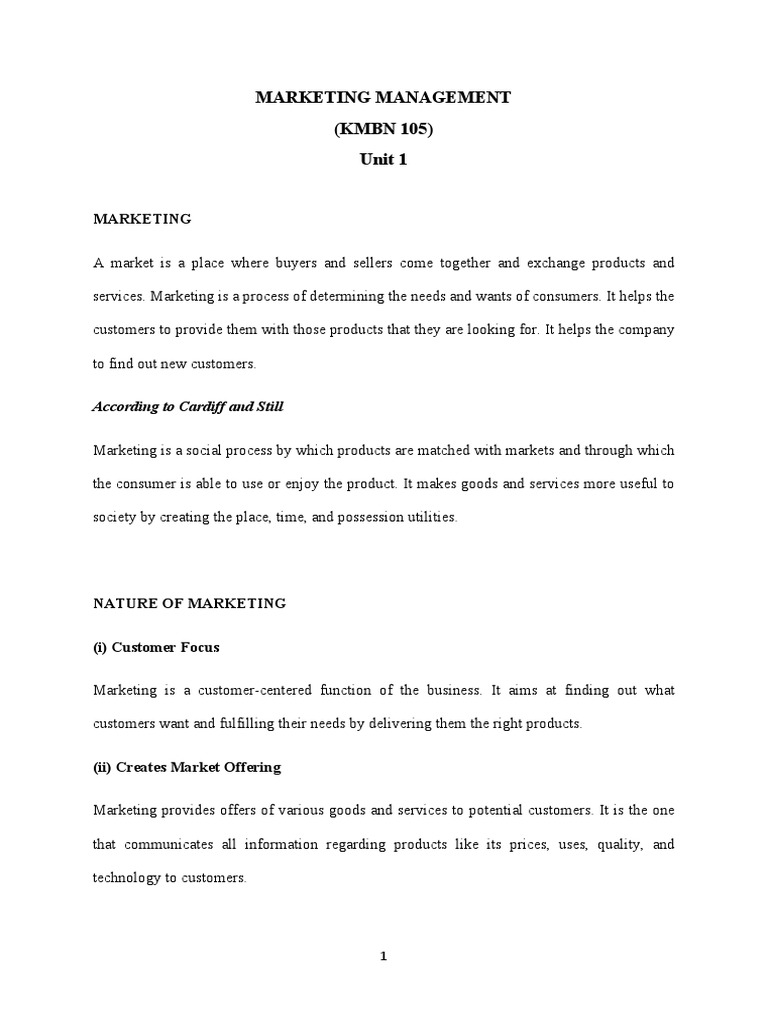 MARKETING MANAGEMENT
(KMBN 105)
Unit 1

MARKETING

A market is a place where buyers and sellers come together and exchange products and services. Marketing is a process of determining the needs and wants of consumers. It helps the customers to provide them with those products that they are looking for. It helps the company to find out new customers.

According to Cardiff and Still

Marketing is a social process by which products are matched with markets and through which the consumer is able to use or enjoy the product. It makes goods and services more useful to society by creating the place, time, and possession utilities.

NATURE OF MARKETING

(i) Customer Focus

Marketing is a customer-centered function of the business. It aims at finding out what customers want and fulfilling their needs by delivering them the right products.

(ii) Creates Market Offering

Marketing provides offers of various goods and services to potential customers. It is the one that communicates all information regarding products like its prices, uses, quality, and technology to customers.

1